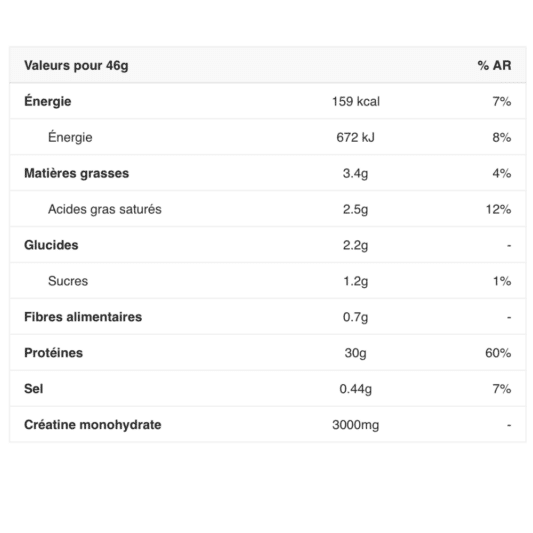 | Valeurs pour 46g | | % AR |
|---|---|---|
| Énergie | 159 kcal | 7% |
| Énergie | 672 kJ | 8% |
| Matières grasses | 3.4g | 4% |
| Acides gras saturés | 2.5g | 12% |
| Glucides | 2.2g | - |
| Sucres | 1.2g | 1% |
| Fibres alimentaires | 0.7g | - |
| Protéines | 30g | 60% |
| Sel | 0.44g | 7% |
| Créatine monohydrate | 3000mg | - |